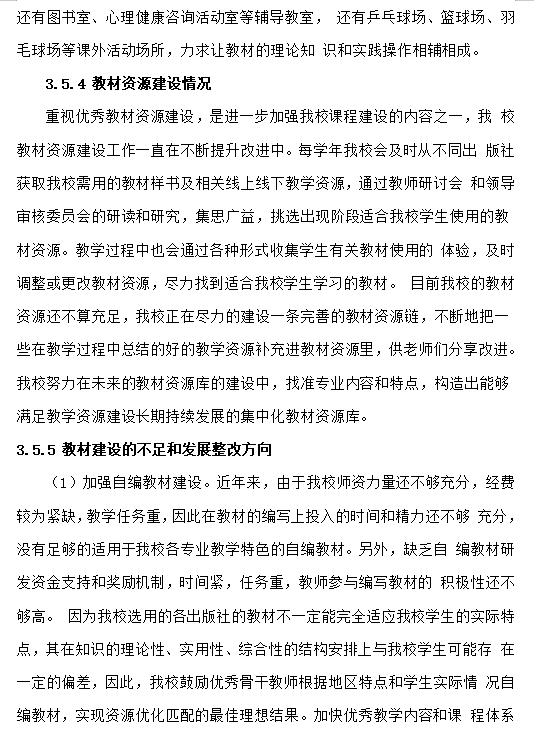 还有图书室、心理健康咨询活动室等辅导教室， 还有乒乓球场、篮球场、羽毛球场等课外活动场所，力求让教材的理论知 识和实践操作相辅相成。

3.5.4 教材资源建设情况

重视优秀教材资源建设，是进一步加强我校课程建设的内容之一，我 校教材资源建设工作一直在不断提升改进中。每学年我校会及时从不同出 版社获取我校需用的教材样书及相关线上线下教学资源，通过教师研讨会 和领导审核委员会的研读和研究，集思广益，挑选出现阶段适合我校学生使用的教材资源。教学过程中也会通过各种形式收集学生有关教材使用的 体验，及时调整或更改教材资源，尽力找到适合我校学生学习的教材。 目前我校的教材资源还不算充足，我校正在尽力的建设一条完善的教材资源链，不断地把一些在教学过程中总结的好的教学资源补充进教材资源里，供老师们分享改进。我校努力在未来的教材资源库的建设中，找准专业内容和特点，构造出能够满足教学资源建设长期持续发展的集中化教材资源库。

3.5.5 教材建设的不足和发展整改方向

（1）加强自编教材建设。近年来，由于我校师资力量还不够充分，经费较为紧缺，教学任务重，因此在教材的编写上投入的时间和精力还不够 充分，没有足够的适用于我校各专业教学特色的自编教材。另外，缺乏自 编教材研发资金支持和奖励机制，时间紧，任务重，教师参与编写教材的 积极性还不够高。 因为我校选用的各出版社的教材不一定能完全适应我校学生的实际特点，其在知识的理论性、实用性、综合性的结构安排上与我校学生可能存 在一定的偏差，因此，我校鼓励优秀骨干教师根据地区特点和学生实际情 况自编教材，实现资源优化匹配的最佳理想结果。加快优秀教学内容和课 程体系